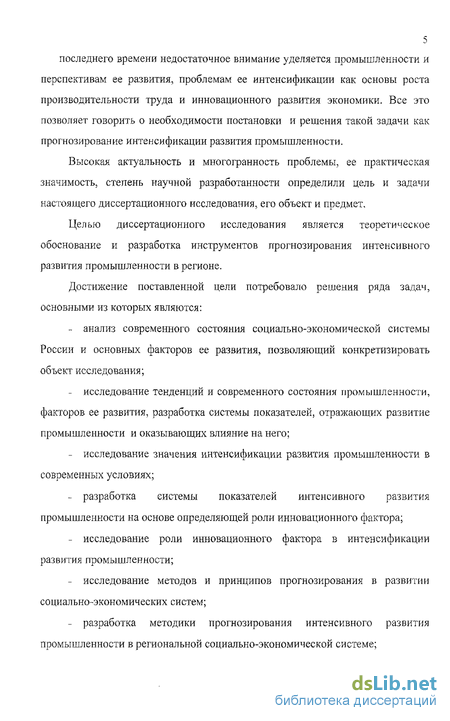 5

последнего времени недостаточное внимание уделяется промышленности и перспективам ее развития, проблемам ее интенсификации как основы роста производительности труда и инновационного развития экономики. Все это позволяет говорить о необходимости постановки и решения такой задачи как прогнозирование интенсификации развития промышленности.

Высокая актуальность и многогранность проблемы, ее практическая значимость, степень научной разработанности определили цель и задачи настоящего диссертационного исследования, его объект и предмет.

Целью диссертационного исследования является теоретическое обоснование и разработка инструментов прогнозирования интенсивного развития промышленности в регионе.

Достижение поставленной цели потребовало решения ряда задач, основными из которых являются:

- анализ современного состояния социально-экономической системы России и основных факторов ее развития, позволяющий конкретизировать объект исследования;

- исследование тенденций и современного состояния промышленности, факторов ее развития, разработка системы показателей, отражающих развитие промышленности и оказывающих влияние на него;

- исследование значения интенсификации развития промышленности в современных условиях;

- разработка системы показателей интенсивного развития промышленности на основе определяющей роли инновационного фактора;

- исследование роли инновационного фактора в интенсификации развития промышленности;

- исследование методов и принципов прогнозирования в развитии социально-экономических систем;

- разработка методики прогнозирования интенсивного развития промышленности в региональной социально-экономической системе;

dsLib.net
библиотека диссертаций